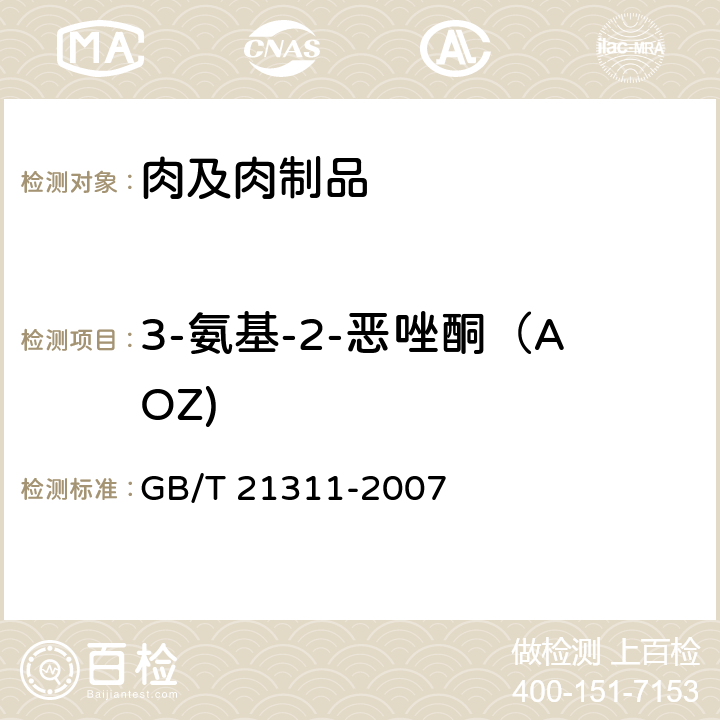 MA CNAS AC ilac-MRA

检测对象：肉及肉制品

检测项目：3-氨基-2-恶唑酮（AOZ)

检测标准：GB/T 21311-2007

百检 Baijiantest.com

做检测 上百检
400-151-7153